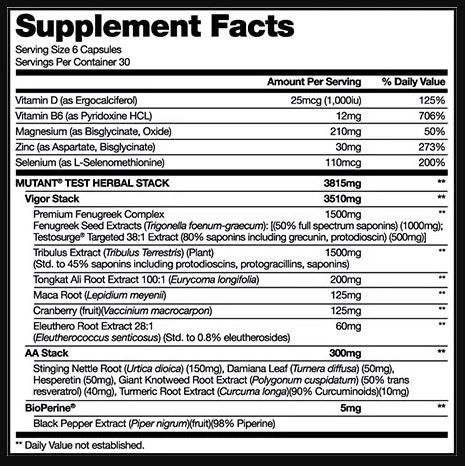 Supplement Facts
Serving Size 6 Capsules
Servings Per Container 30

|  | Amount Per Serving | % Daily Value |
|---|---|---|
| Vitamin D (as Ergocalciferol) | 25mcg (1,000iu) | 125% |
| Vitamin B6 (as Pyridoxine HCL) | 12mg | 706% |
| Magnesium (as Bisglycinate, Oxide) | 210mg | 50% |
| Zinc (as Aspartate, Bisglycinate) | 30mg | 273% |
| Selenium (as L-Selenomethionine) | 110mcg | 200% |
| MUTANT® TEST HERBAL STACK | 3815mg | ** |
| Vigor Stack | 3510mg | ** |
| Premium Fenugreek Complex Fenugreek Seed Extracts (Trigonella foenum-graecum): [(50% full spectrum saponins) (1000mg); Testosurge® Targeted 38:1 Extract (80% saponins including grecunin, protodioscin) (500mg)] | 1500mg | ** |
| Tribulus Extract (Tribulus Terrestris) (Plant) (Std. to 45% saponins including protodioscins, protogracillins, saponins) | 1500mg | ** |
| Tongkat Ali Root Extract 100:1 (Eurycoma longifolia) | 200mg | ** |
| Maca Root (Lepidium meyenii) | 125mg | ** |
| Cranberry (fruit)(Vaccinium macrocarpon) | 125mg | ** |
| Eleuthero Root Extract 28:1 (Eleutherococcus senticosus) (Std. to 0.8% eleutherosides) | 60mg | ** |
| AA Stack | 300mg | ** |
| Stinging Nettle Root (Urtica dioica) (150mg), Damiana Leaf (Turnera diffusa) (50mg), Hesperetin (50mg), Giant Knotweed Root Extract (Polygonum cuspidatum) (50% trans resveratrol) (40mg), Turmeric Root Extract (Curcuma longa)(90% Curcuminoids)(10mg) |  |  |
| BioPerine® | 5mg | ** |
| Black Pepper Extract (Piper nigrum)(fruit)(98% Piperine) |  |  |

** Daily Value not established.